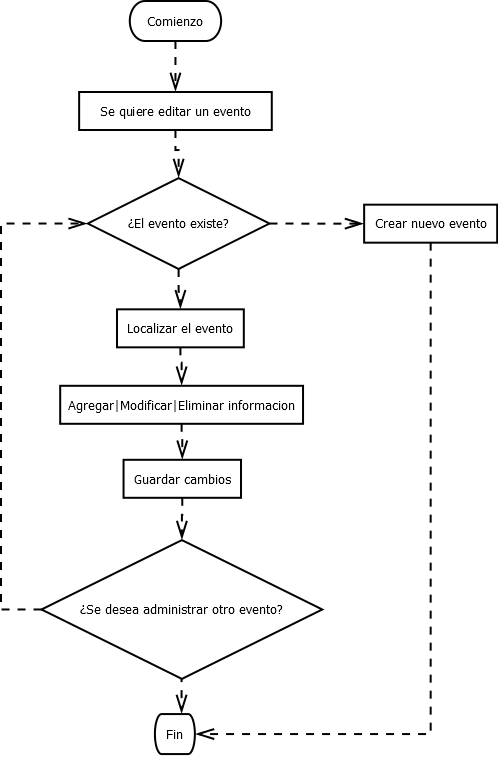 Comienzo

Se quiere editar un evento

¿El evento existe?

Crear nuevo evento

Localizar el evento

Agregar|Modificar|Eliminar informacion

Guardar cambios

¿Se desea administrar otro evento?

Fin